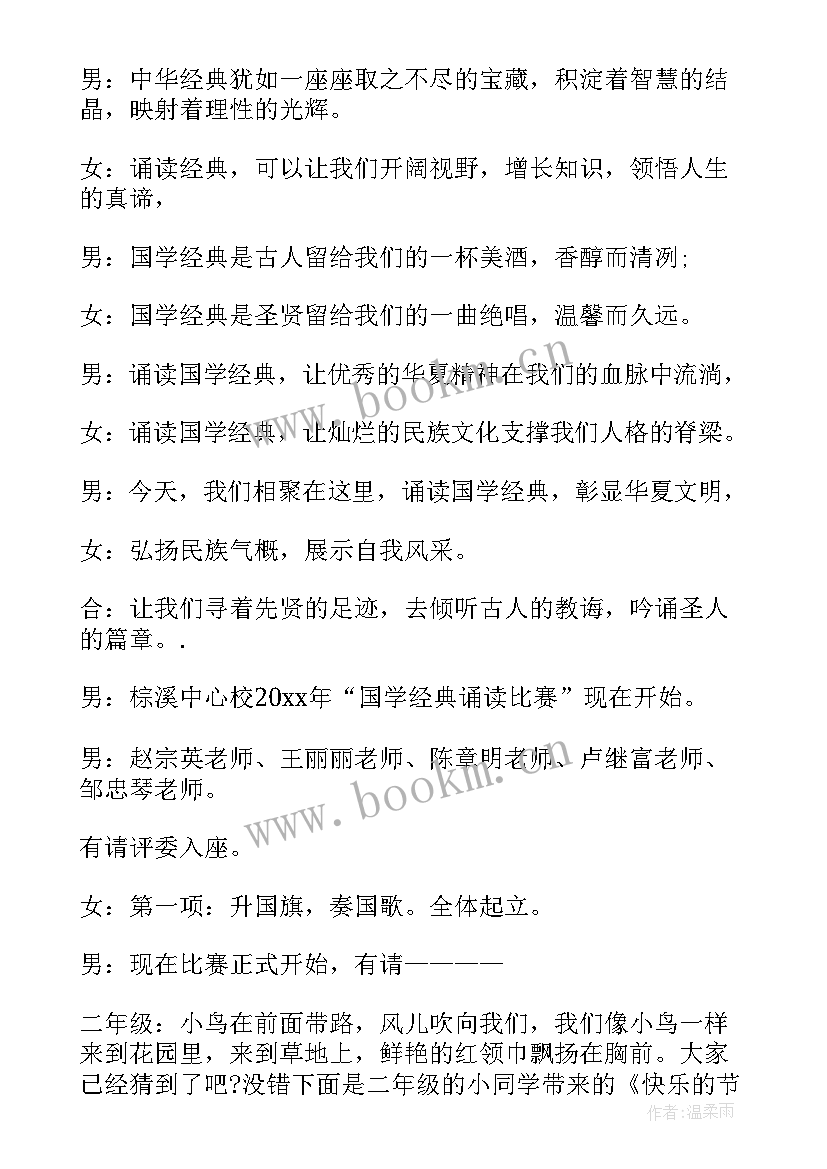 男：中华经典犹如一座座取之不尽的宝藏，积淀着智慧的结晶，映射着理性的光辉。

女：诵读经典，可以让我们开阔视野，增长知识，领悟人生的真谛，

男：国学经典是古人留给我们的一杯美酒，香醇而清冽;

女：国学经典是圣贤留给我们的一曲绝唱，温馨而久远。

男：诵读国学经典，让优秀的华夏精神在我们的血脉中流淌，

女：诵读国学经典，让灿烂的民族文化支撑我们人格的脊梁。

男：今天，我们相聚在这里，诵读国学经典，彰显华夏文明，

女：弘扬民族气概，展示自我风采。

合：让我们寻着先贤的足迹，去倾听古人的教诲，吟诵圣人的篇章。.

男：棕溪中心校20xx年“国学经典诵读比赛”现在开始。

男：赵宗英老师、王丽丽老师、陈章明老师、卢继富老师、邹忠琴老师。

有请评委入座。

女：第一项：升国旗，奏国歌。全体起立。

男：现在比赛正式开始，有请————

二年级：小鸟在前面带路，风儿吹向我们，我们像小鸟一样来到花园里，来到草地上，鲜艳的红领巾飘扬在胸前。大家已经猜到了吧?没错下面是二年级的小同学带来的《快乐的节

www.bookm.cn

www.bookm.cn

作者：温柔雨